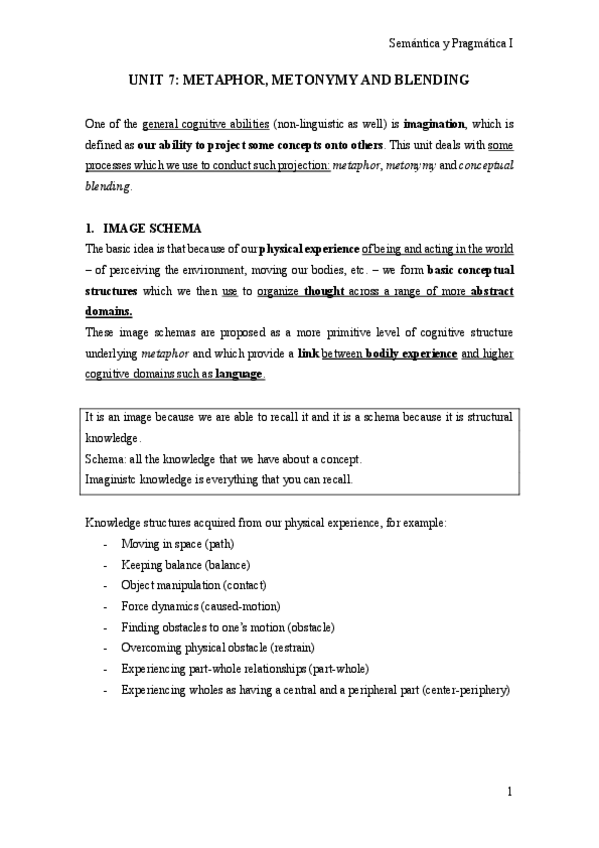 Semántica y Pragmática I

UNIT 7: METAPHOR, METONYMY AND BLENDING

One of the general cognitive abilities (non-linguistic as well) is imagination, which is defined as our ability to project some concepts onto others. This unit deals with some processes which we use to conduct such projection: metaphor, metonymy and conceptual blending.

1. IMAGE SCHEMA

The basic idea is that because of our physical experience of being and acting in the world – of perceiving the environment, moving our bodies, etc. – we form basic conceptual structures which we then use to organize thought across a range of more abstract domains.

These image schemas are proposed as a more primitive level of cognitive structure underlying metaphor and which provide a link between bodily experience and higher cognitive domains such as language.

It is an image because we are able to recall it and it is a schema because it is structural knowledge.
Schema: all the knowledge that we have about a concept.
Imaginistc knowledge is everything that you can recall.

Knowledge structures acquired from our physical experience, for example:
- Moving in space (path)
- Keeping balance (balance)
- Object manipulation (contact)
- Force dynamics (caused-motion)
- Finding obstacles to one's motion (obstacle)
- Overcoming physical obstacle (restrain)
- Experiencing part-whole relationships (part-whole)
- Experiencing wholes as having a central and a peripheral part (center-periphery)

1